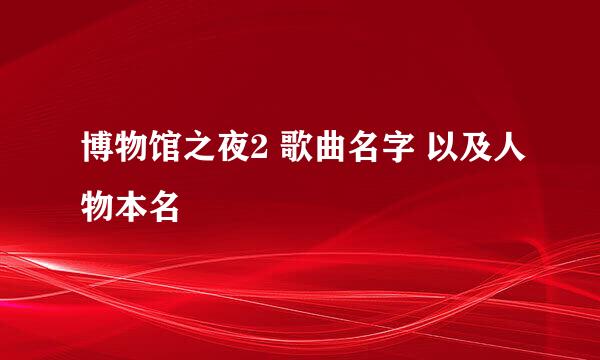 博物馆之夜2 歌曲名字 以及人物本名